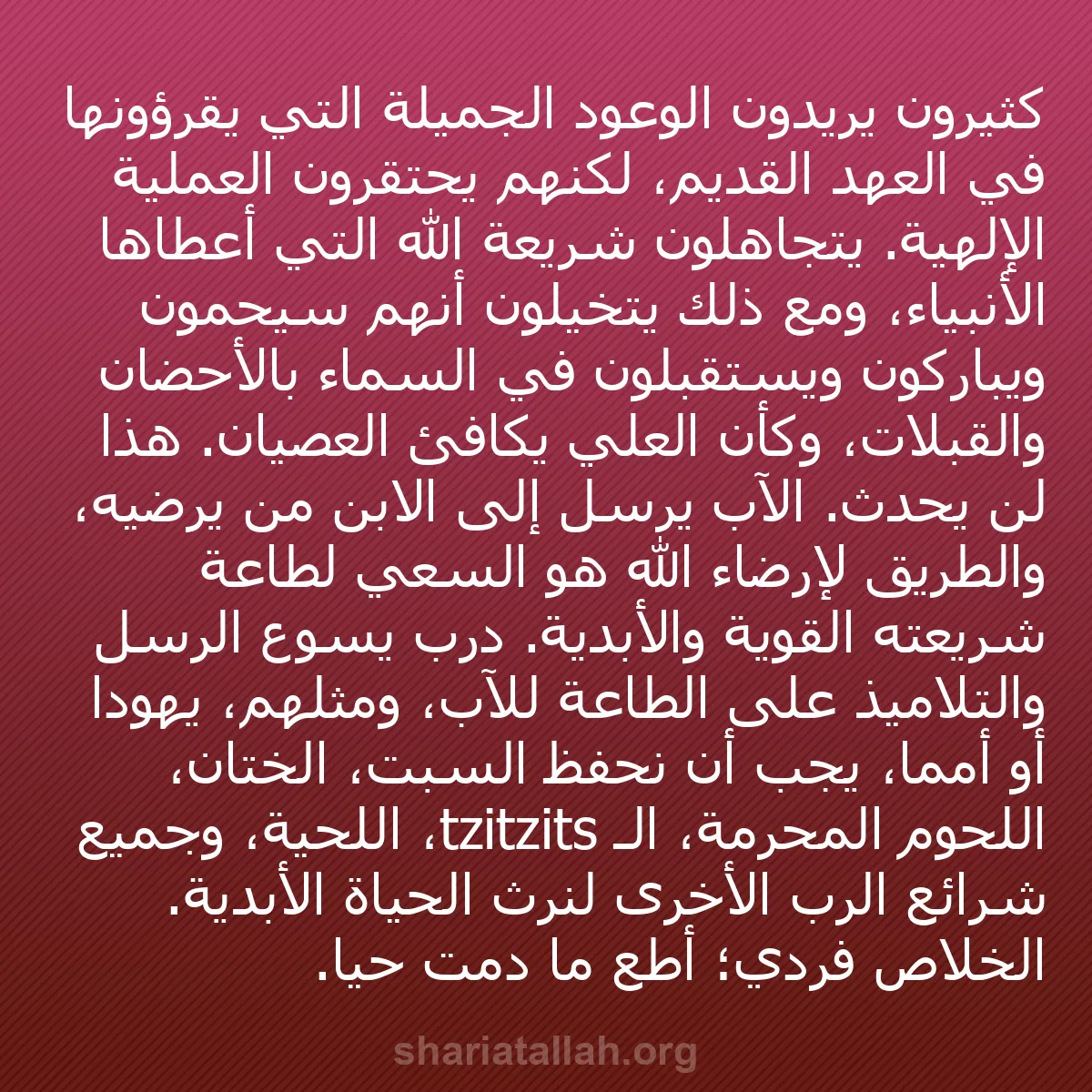 كثيرون يريدون الوعود الجميلة التي يقرؤونها في العهد القديم، لكنهم يحتقرون العملية الإلهية. يتجاهلون شريعة الله التي أعطاها الأنبياء، ومع ذلك يتخيلون أنهم سيحمون ويباركون ويستقبلون في السماء بالأحضان والقبلات، وكأن العلي يكافئ العصيان. هذا لن يحدث. الآب يرسل إلى الابن من يرضيه، والطريق لإرضاء الله هو السعي لطاعة شريعته القوية والأبدية. درب يسوع الرسل والتلاميذ على الطاعة للآب، ومثلهم، يهودا أو أمما، يجب أن نحفظ السبت، الختان، اللحوم المحرمة، الـ tzitzits، اللحية، وجميع شرائع الرب الأخرى لنرث الحياة الأبدية. الخلاص فردي؛ أطع ما دمت حيا.

shariatallah.org